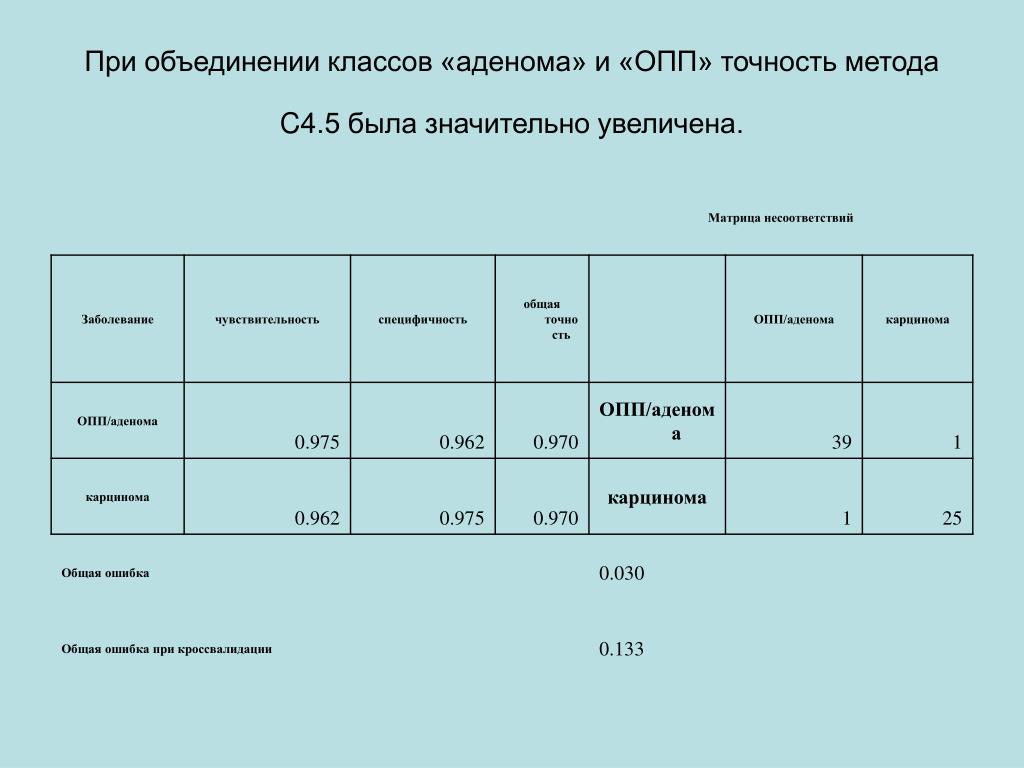 При объединении классов «аденома» и «ОПП» точность метода С4.5 была значительно увеличена.

Матрица несоответствий

| Заболевание | чувствительность | специфичность | общая точность | | ОПП/аденома | карцинома |
|---|---|---|---|---|---|---|
| ОПП/аденома | 0.975 | 0.962 | 0.970 | ОПП/аденома | 39 | 1 |
| карцинома | 0.962 | 0.975 | 0.970 | карцинома | 1 | 25 |

Общая ошибка 0.030

Общая ошибка при кроссвалидации 0.133